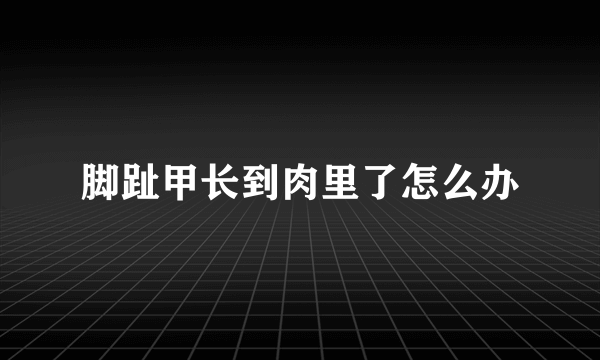 脚趾甲长到肉里了怎么办